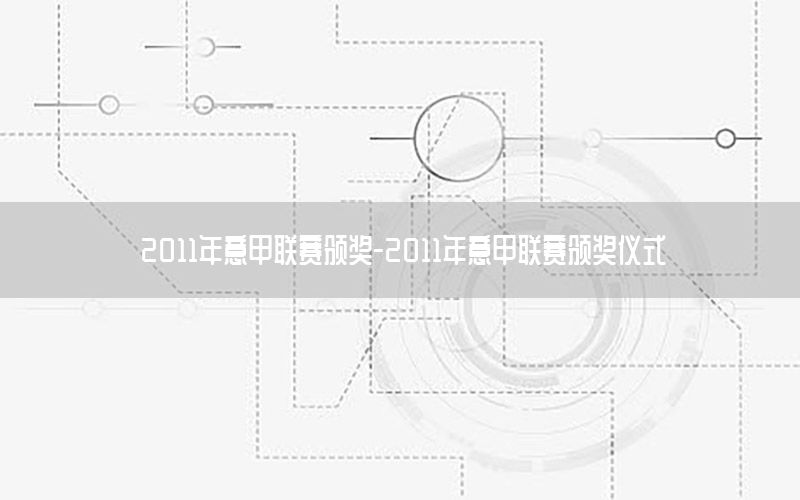 2011年意甲联赛颁奖-2011年意甲联赛颁奖仪式